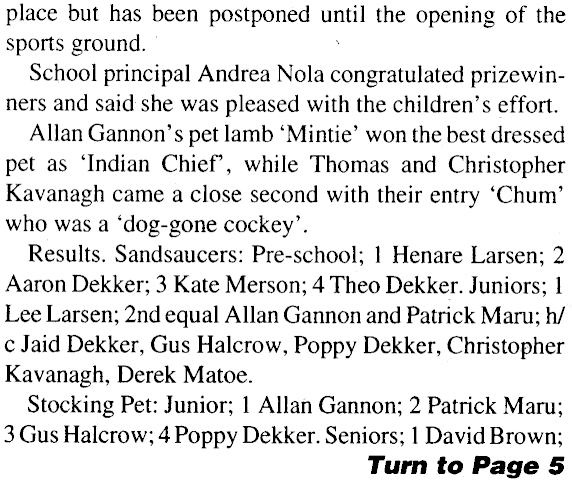 place but has been postponed until the opening of the sports ground.

School principal Andrea Nola congratulated prizewinners and said she was pleased with the children's effort.

Allan Gannon's pet lamb 'Mintie' won the best dressed pet as 'Indian Chief', while Thomas and Christopher Kavanagh came a close second with their entry 'Chum' who was a 'dog-gone cockey'.

Results. Sandsaucers: Pre-school; 1 Henare Larsen; 2 Aaron Dekker; 3 Kate Merson; 4 Theo Dekker. Juniors; 1 Lee Larsen; 2nd equal Allan Gannon and Patrick Maru; h/c Jaid Dekker, Gus Halcrow, Poppy Dekker, Christopher Kavanagh, Derek Matoe.

Stocking Pet: Junior; 1 Allan Gannon; 2 Patrick Maru; 3 Gus Halcrow; 4 Poppy Dekker. Seniors; 1 David Brown;

Turn to Page 5